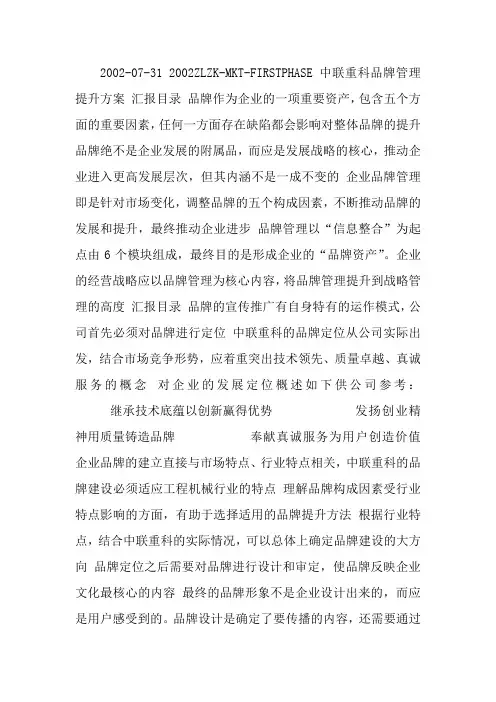 2002-07-31 2002ZLZK-MKT-FIRSTPHASE 中联重科品牌管理提升方案 汇报目录 品牌作为企业的一项重要资产，包含五个方面的重要因素，任何一方面存在缺陷都会影响对整体品牌的提升 品牌绝不是企业发展的附属品，而应是发展战略的核心，推动企业进入更高发展层次，但其内涵不是一成不变的 企业品牌管理即是针对市场变化，调整品牌的五个构成因素，不断推动品牌的发展和提升，最终推动企业进步 品牌管理以“信息整合”为起点由 6 个模块组成，最终目的是形成企业的“品牌资产”。企业的经营战略应以品牌管理为核心内容，将品牌管理提升到战略管理的高度 汇报目录 品牌的宣传推广有自身特有的运作模式，公司首先必须对品牌进行定位 中联重科的品牌定位从公司实际出发，结合市场竞争形势，应着重突出技术领先、质量卓越、真诚服务的概念 对企业的发展定位概述如下供公司参考：

继承技术底蕴以创新赢得优势 发扬创业精神用质量铸造品牌 奉献真诚服务为用户创造价值 企业品牌的建立直接与市场特点、行业特点相关，中联重科的品牌建设必须适应工程机械行业的特点 理解品牌构成因素受行业特点影响的方面，有助于选择适用的品牌提升方法 根据行业特点，结合中联重科的实际情况，可以总体上确定品牌建设的大方向 品牌定位之后需要对品牌进行设计和审定，使品牌反映企业文化最核心的内容 最终的品牌形象不是企业设计出来的，而应是用户感受到的。品牌设计是确定了要传播的内容，还需要通过